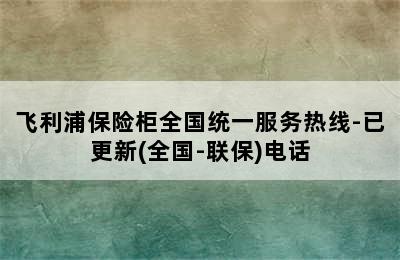 飞利浦保险柜全国统一服务热线-已更新(全国-联保)电话